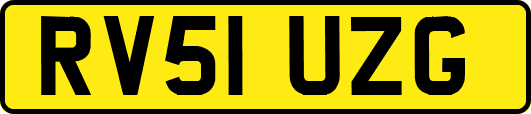 RV51 UZG